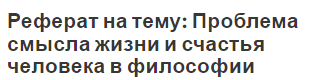 Реферат на тему: Проблема смысла жизни и счастья человека в философии